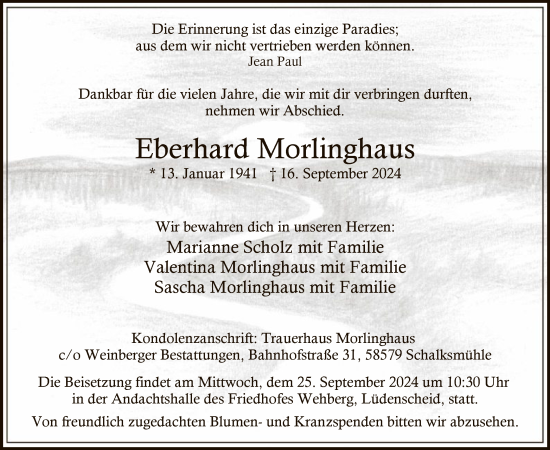 Die Erinnerung ist das einzige Paradies;
aus dem wir nicht vertrieben werden können.
Jean Paul

Dankbar für die vielen Jahre, die wir mit dir verbringen durften,
nehmen wir Abschied.

Eberhard Morlinghaus

* 13. Januar 1941 † 16. September 2024

Wir bewahren dich in unseren Herzen:
Marianne Scholz mit Familie
Valentina Morlinghaus mit Familie
Sascha Morlinghaus mit Familie

Kondolenzanschrift: Trauerhaus Morlinghaus
c/o Weinberger Bestattungen, Bahnhofstraße 31, 58579 Schalksmühle

Die Beisetzung findet am Mittwoch, dem 25. September 2024 um 10:30 Uhr
in der Andachtshalle des Friedhofes Wehberg, Lüdenscheid, statt.

Von freundlich zugedachten Blumen- und Kranzspenden bitten wir abzusehen.